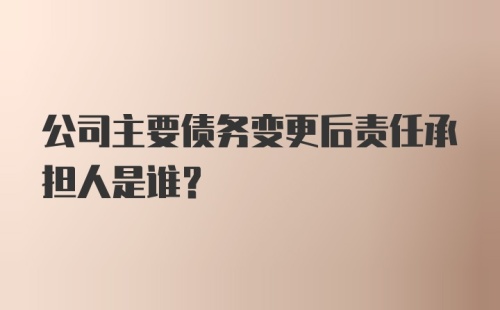 公司主要债务变更后责任承担人是谁?